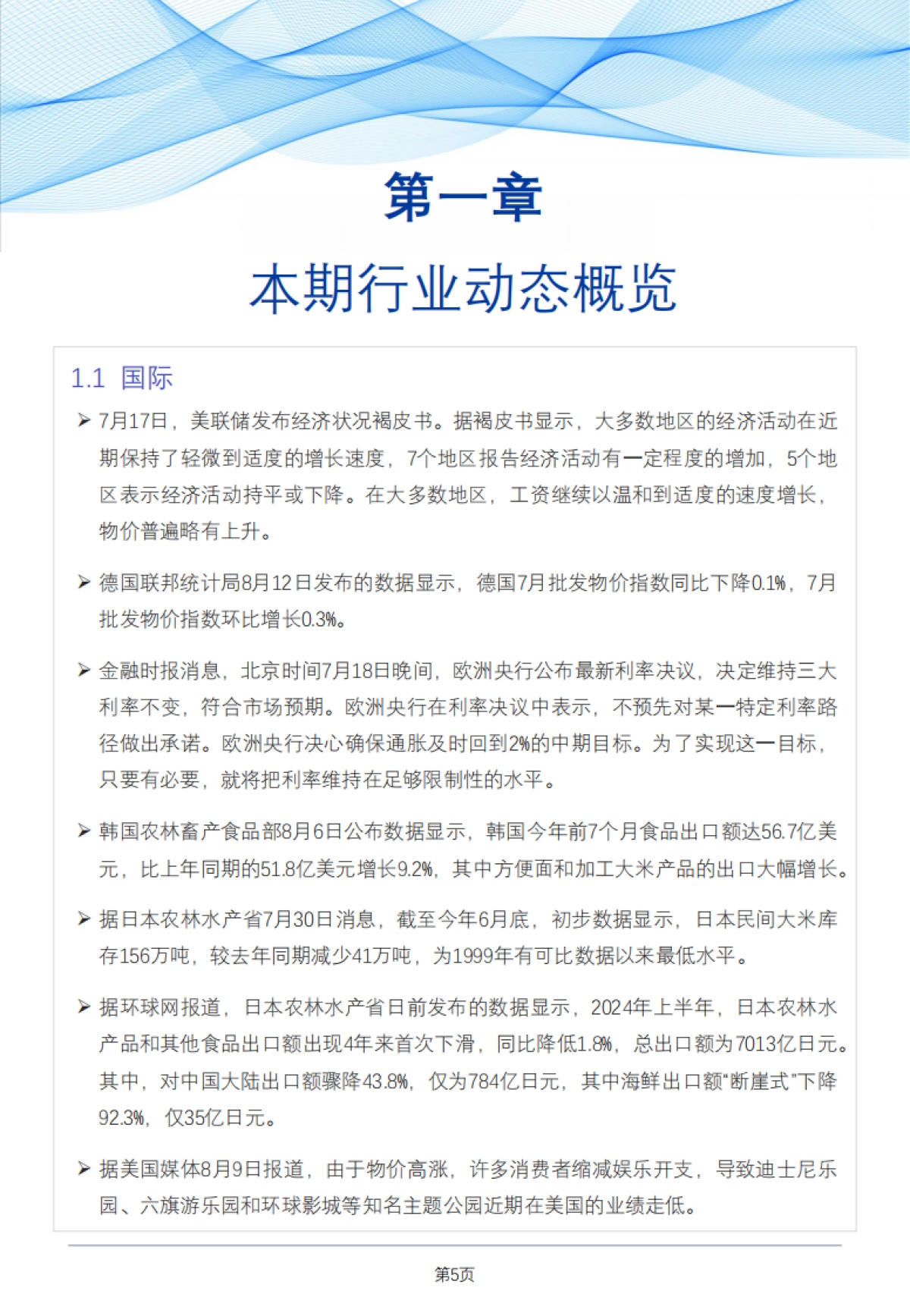 第一章

本期行业动态概览

1.1 国际

➢ 7月17日，美联储发布经济状况褐皮书。据褐皮书显示，大多数地区的经济活动在近期保持了轻微到适度的增长速度，7个地区报告经济活动有一定程度的增加，5个地区表示经济活动持平或下降。在大多数地区，工资继续以温和到适度的速度增长，物价普遍略有上升。

➢ 德国联邦统计局8月12日发布的数据显示，德国7月批发物价指数同比下降0.1%，7月批发物价指数环比增长0.3%。

➢ 金融时报消息，北京时间7月18日晚间，欧洲央行公布最新利率决议，决定维持三大利率不变，符合市场预期。欧洲央行在利率决议中表示，不预先对某一特定利率路径做出承诺。欧洲央行决心确保通胀及时回到2%的中期目标。为了实现这一目标，只要有必要，就将把利率维持在足够限制性的水平。

➢ 韩国农林畜产食品部8月6日公布数据显示，韩国今年前7个月食品出口额达56.7亿美元，比上年同期的51.8亿美元增长9.2%，其中方便面和加工大米产品的出口大幅增长。

➢ 据日本农林水产省7月30日消息，截至今年6月底，初步数据显示，日本民间大米库存156万吨，较去年同期减少41万吨，为1999年有可比数据以来最低水平。

➢ 据环球网报道，日本农林水产省日前发布的数据显示，2024年上半年，日本农林水产品和其他食品出口额出现4年来首次下滑，同比降低1.8%，总出口额为7013亿日元。其中，对中国大陆出口额骤降43.8%，仅为784亿日元，其中海鲜出口额“断崖式”下降92.3%，仅35亿日元。

➢ 据美国媒体8月9日报道，由于物价高涨，许多消费者缩减娱乐开支，导致迪士尼乐园、六旗游乐园和环球影城等知名主题公园近期在美国的业绩走低。

第5页